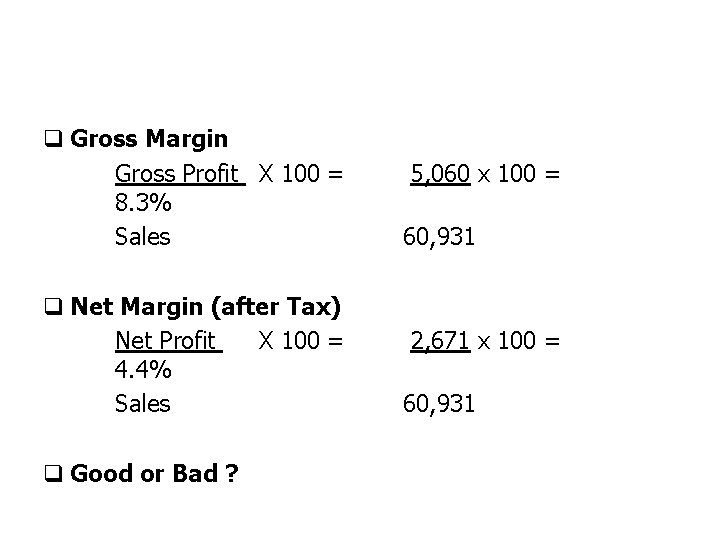 ☐ Gross Margin

Gross Profit X 100 = 5,060 x 100 = 8.3%

Sales 60,931

☐ Net Margin (after Tax)

Net Profit X 100 = 2,671 x 100 = 4.4%

Sales 60,931

☐ Good or Bad ?